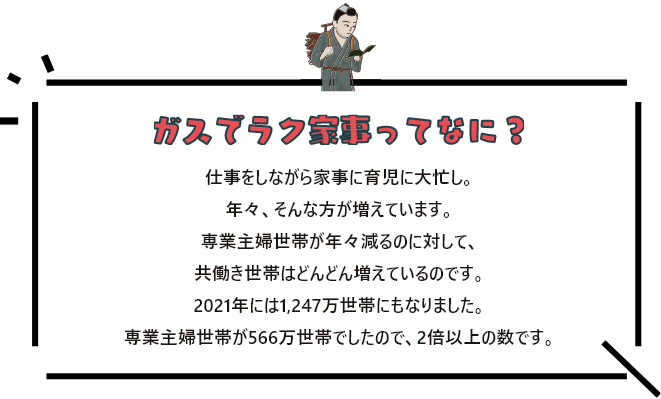 ガスでラク家事ってなに？

仕事をしながら家事に育児に大忙し。
年々、そんな方が増えています。
専業主婦世帯が年々減るのに対して、
共働き世帯はどんどん増えているのです。
2021年には1,247万世帯にもなりました。
専業主婦世帯が566万世帯でしたので、2倍以上の数です。